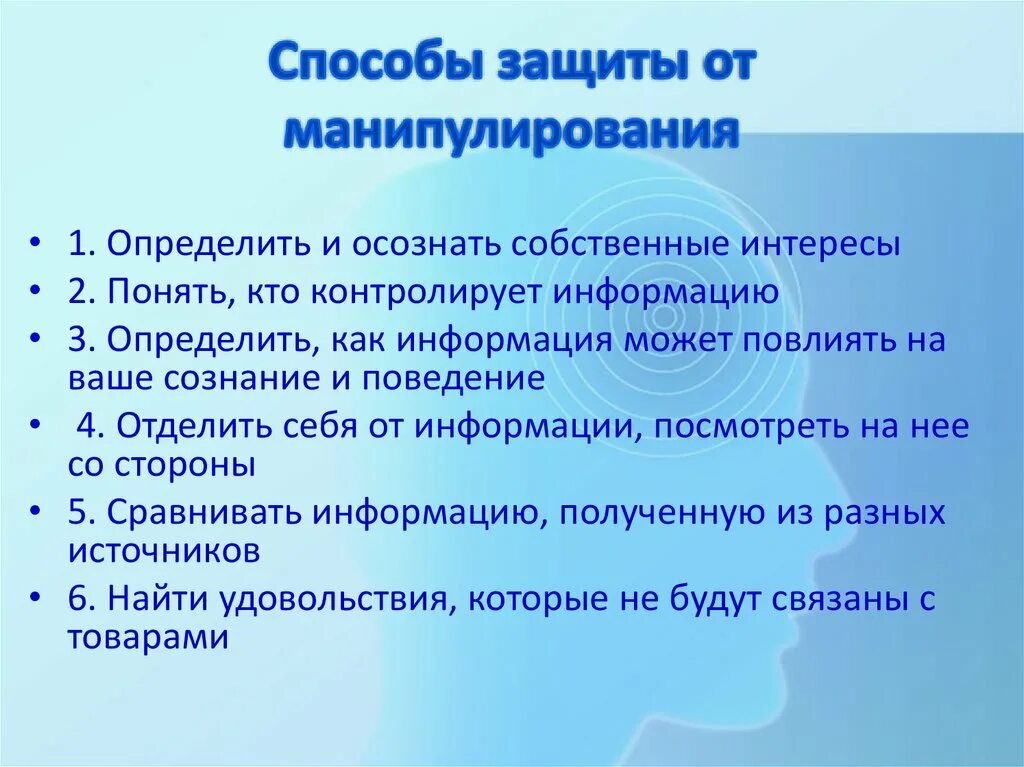 Способы защиты от манипулирования

• 1. Определить и осознать собственные интересы
• 2. Понять, кто контролирует информацию
• 3. Определить, как информация может повлиять на ваше сознание и поведение
• 4. Отделить себя от информации, посмотреть на нее со стороны
• 5. Сравнивать информацию, полученную из разных источников
• 6. Найти удовольствия, которые не будут связаны с товарами